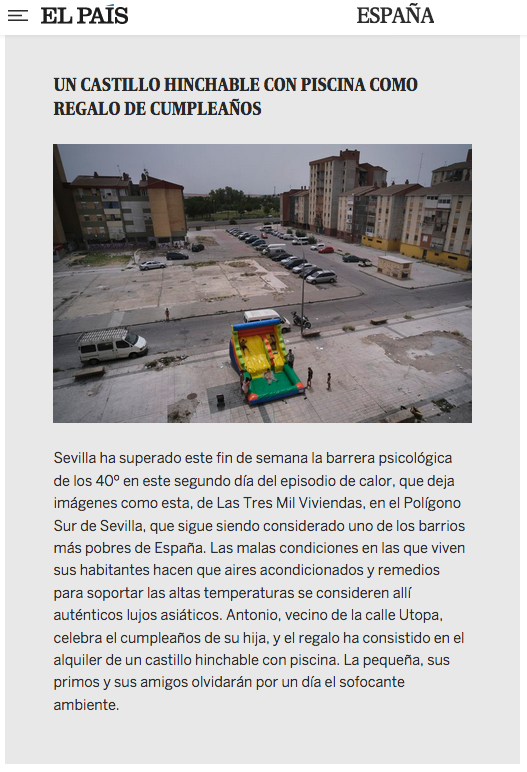 EL PAÍS

ESPAÑA

UN CASTILLO HINCHABLE CON PISCINA COMO REGALO DE CUMPLEAÑOS

Sevilla ha superado este fin de semana la barrera psicológica de los 40º en este segundo día del episodio de calor, que deja imágenes como esta, de Las Tres Mil Viviendas, en el Polígono Sur de Sevilla, que sigue siendo considerado uno de los barrios más pobres de España. Las malas condiciones en las que viven sus habitantes hacen que aires acondicionados y remedios para soportar las altas temperaturas se consideren allí auténticos lujos asiáticos. Antonio, vecino de la calle Utopa, celebra el cumpleaños de su hija, y el regalo ha consistido en el alquiler de un castillo hinchable con piscina. La pequeña, sus primos y sus amigos olvidarán por un día el sofocante ambiente.